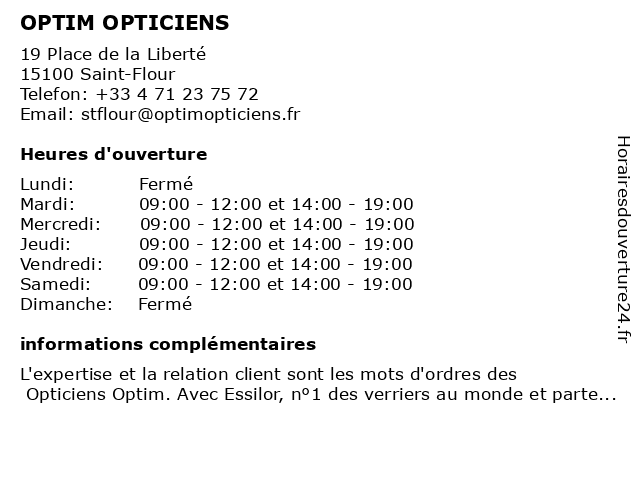 OPTIM OPTICIENS

19 Place de la Liberté
15100 Saint-Flour
Telefon: +33 4 71 23 75 72
Email: stflour@optimopticiens.fr

Heures d'ouverture

| | |
|---|---|
| Lundi: | Fermé |
| Mardi: | 09:00 - 12:00 et 14:00 - 19:00 |
| Mercredi: | 09:00 - 12:00 et 14:00 - 19:00 |
| Jeudi: | 09:00 - 12:00 et 14:00 - 19:00 |
| Vendredi: | 09:00 - 12:00 et 14:00 - 19:00 |
| Samedi: | 09:00 - 12:00 et 14:00 - 19:00 |
| Dimanche: | Fermé |

informations complémentaires

L'expertise et la relation client sont les mots d'ordres des Opticiens Optim. Avec Essilor, nº1 des verriers au monde et parte...

Horairesdouverture24.fr